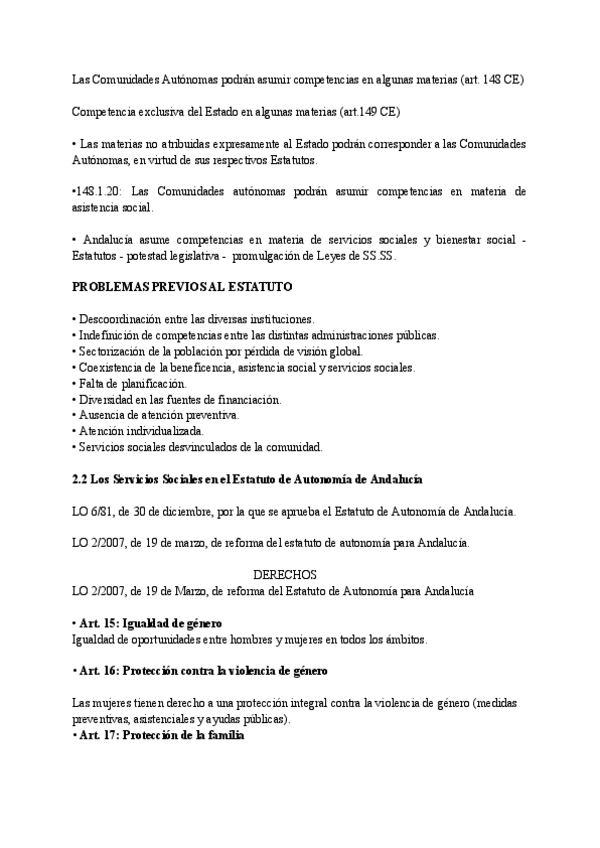 Las Comunidades Autónomas podrán asumir competencias en algunas materias (art. 148 CE)

Competencia exclusiva del Estado en algunas materias (art.149 CE)

• Las materias no atribuidas expresamente al Estado podrán corresponder a las Comunidades Autónomas, en virtud de sus respectivos Estatutos.

•148.1.20: Las Comunidades autónomas podrán asumir competencias en materia de asistencia social.

• Andalucía asume competencias en materia de servicios sociales y bienestar social - Estatutos - potestad legislativa - promulgación de Leyes de SS.SS.

PROBLEMAS PREVIOS AL ESTATUTO

• Descoordinación entre las diversas instituciones.
• Indefinición de competencias entre las distintas administraciones públicas.
• Sectorización de la población por pérdida de visión global.
• Coexistencia de la beneficencia, asistencia social y servicios sociales.
• Falta de planificación.
• Diversidad en las fuentes de financiación.
• Ausencia de atención preventiva.
• Atención individualizada.
• Servicios sociales desvinculados de la comunidad.

2.2 Los Servicios Sociales en el Estatuto de Autonomía de Andalucía

LO 6/81, de 30 de diciembre, por la que se aprueba el Estatuto de Autonomía de Andalucía.

LO 2/2007, de 19 de marzo, de reforma del estatuto de autonomía para Andalucía.

DERECHOS
LO 2/2007, de 19 de Marzo, de reforma del Estatuto de Autonomía para Andalucía

• Art. 15: Igualdad de género
Igualdad de oportunidades entre hombres y mujeres en todos los ámbitos.

• Art. 16: Protección contra la violencia de género

Las mujeres tienen derecho a una protección integral contra la violencia de género (medidas preventivas, asistenciales y ayudas públicas).
• Art. 17: Protección de la familia